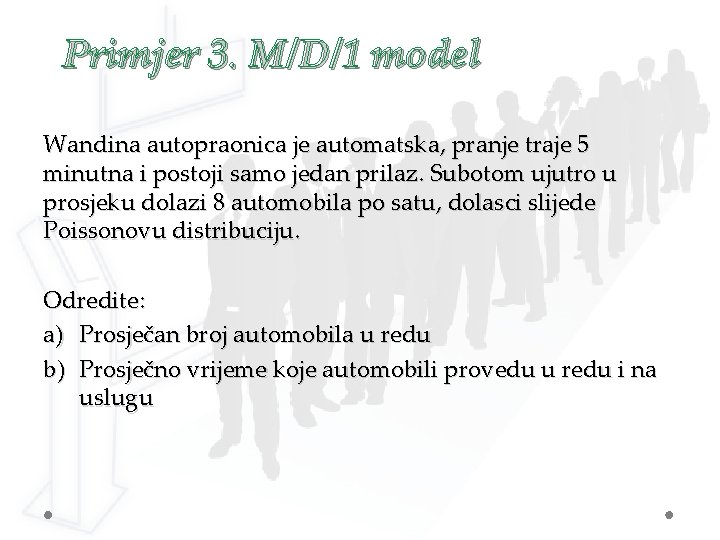 Primjer 3. M/D/1 model

Wandina autopraonica je automatska, pranje traje 5 minutna i postoji samo jedan prilaz. Subotom ujutro u prosjeku dolazi 8 automobila po satu, dolasci slijede Poissonovu distribuciju.

Odredite:
a) Prosječan broj automobila u redu
b) Prosječno vrijeme koje automobili provedu u redu i na uslugu